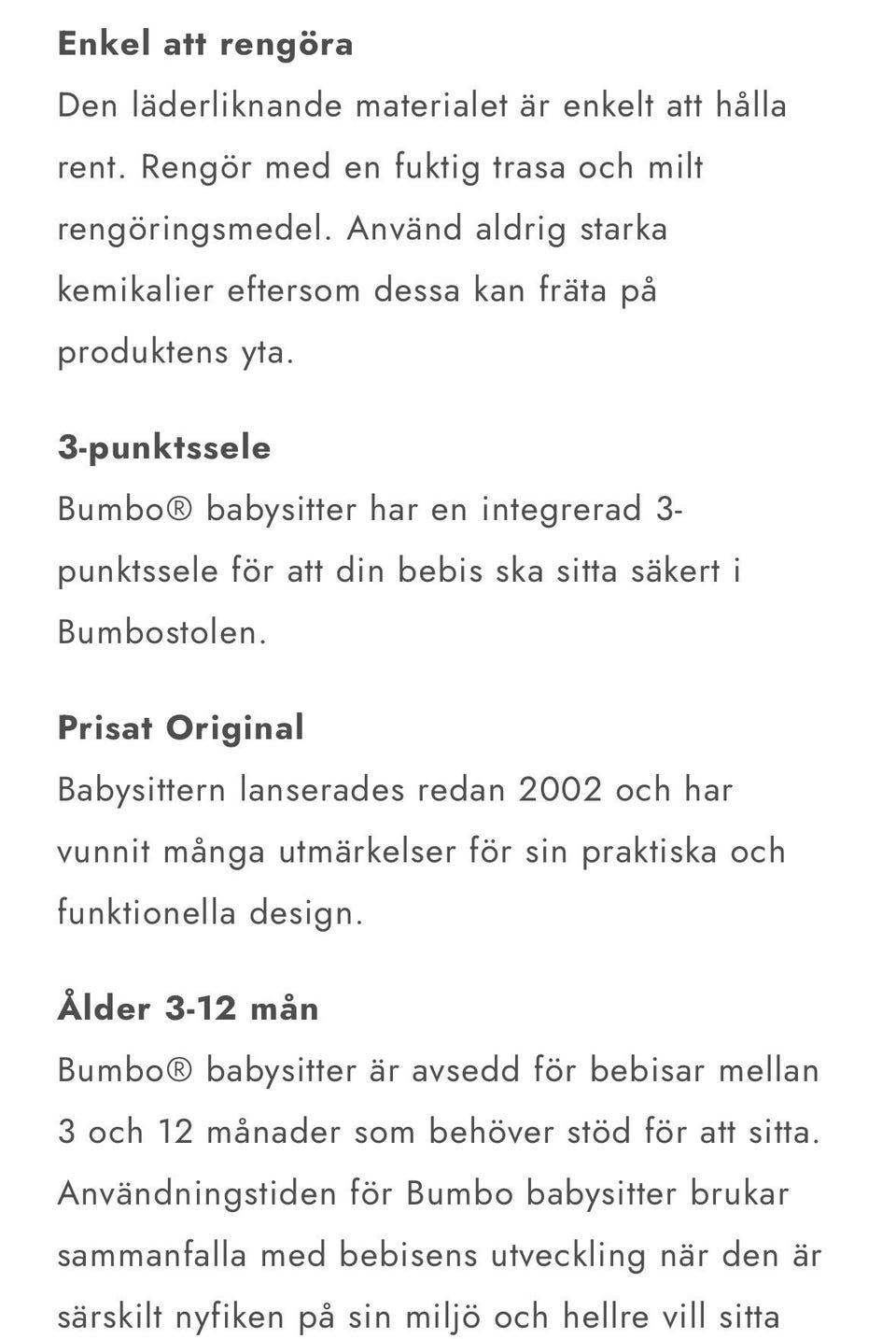 Enkel att rengöra
Den läderliknande materialet är enkelt att hålla rent. Rengör med en fuktig trasa och milt rengöringsmedel. Använd aldrig starka kemikalier eftersom dessa kan fräta på produktens yta.

3-punktssele
Bumbo® babysitter har en integrerad 3-punktssele för att din bebis ska sitta säkert i Bumbostolen.

Prisat Original
Babysittern lanserades redan 2002 och har vunnit många utmärkelser för sin praktiska och funktionella design.

Ålder 3-12 mån
Bumbo® babysitter är avsedd för bebisar mellan 3 och 12 månader som behöver stöd för att sitta. Användningstiden för Bumbo babysitter brukar sammanfalla med bebisens utveckling när den är särskilt nyfiken på sin miljö och hellre vill sitta